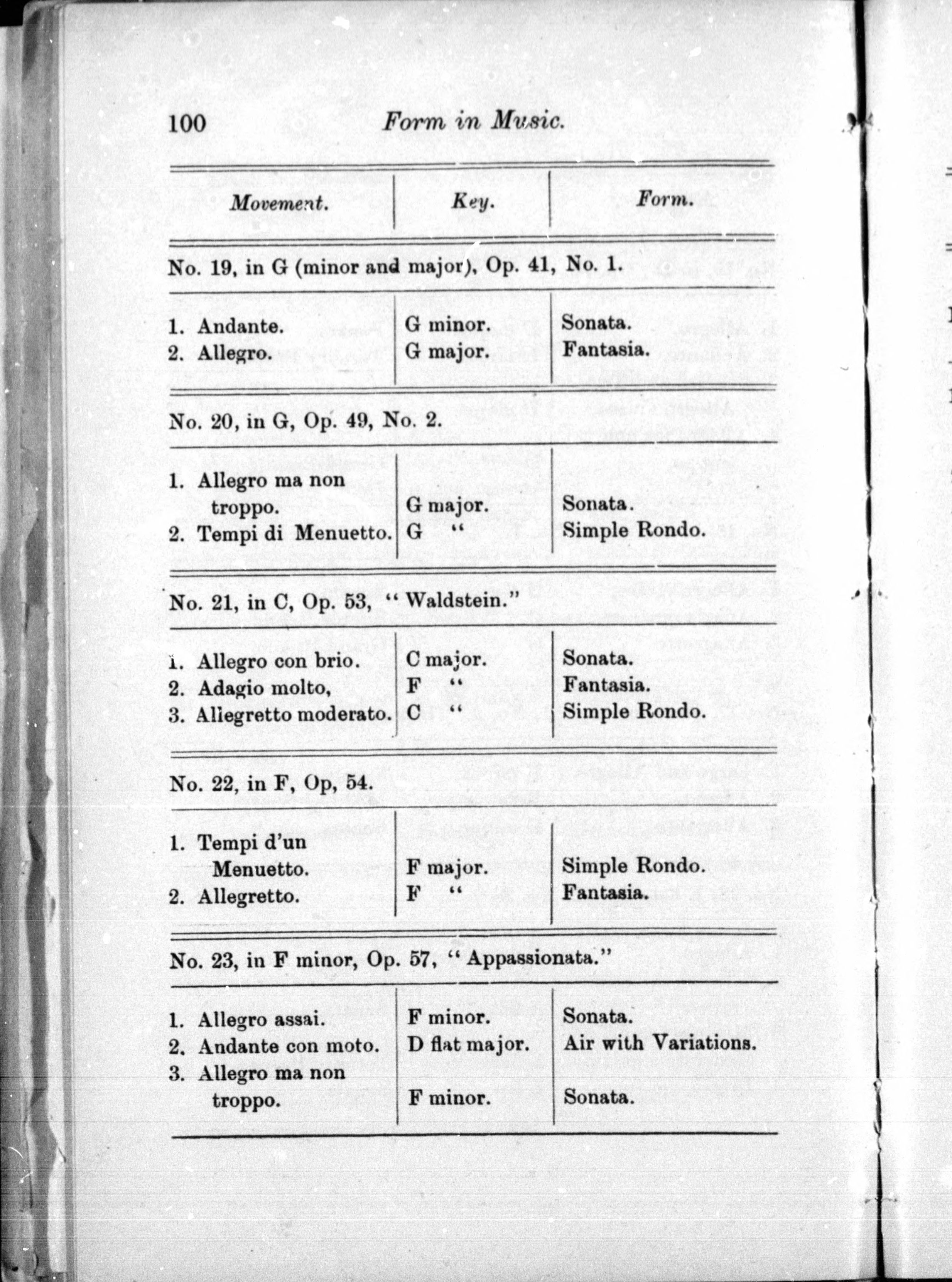 100 Form in Music.

| Movement. | Key. | Form. |
|---|---|---|
| No. 19, in G (minor and major), Op. 41, No. 1. | | |
| 1. Andante. | G minor. | Sonata. |
| 2. Allegro. | G major. | Fantasia. |
| No. 20, in G, Op. 49, No. 2. | | |
| 1. Allegro ma non troppo. | G major. | Sonata. |
| 2. Tempi di Menuetto. | G " | Simple Rondo. |
| No. 21, in C, Op. 53, "Waldstein." | | |
| 1. Allegro con brio. | C major. | Sonata. |
| 2. Adagio molto, | F " | Fantasia. |
| 3. Allegretto moderato. | C " | Simple Rondo. |
| No. 22, in F, Op, 54. | | |
| 1. Tempi d'un Menuetto. | F major. | Simple Rondo. |
| 2. Allegretto. | F " | Fantasia. |
| No. 23, in F minor, Op. 57, "Appassionata." | | |
| 1. Allegro assai. | F minor. | Sonata. |
| 2. Andante con moto. | D flat major. | Air with Variations. |
| 3. Allegro ma non troppo. | F minor. | Sonata. |